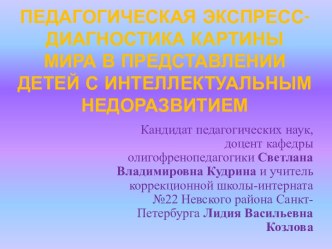 ПЕДАГОГИЧЕСКАЯ ЭКСПРЕСС-ДИАГНОСТИКА КАРТИНЫ МИРА В ПРЕДСТАВЛЕНИИ ДЕТЕЙ С ИНТЕЛЛЕКТУАЛЬНЫМ НЕДОРАЗВИТИЕМ

Кандидат педагогических наук, доцент кафедры олигофренопедагогики Светлана Владимировна Кудрина и учитель коррекционной школы-интерната №22 Невского района Санкт-Петербурга Лидия Васильевна Козлова